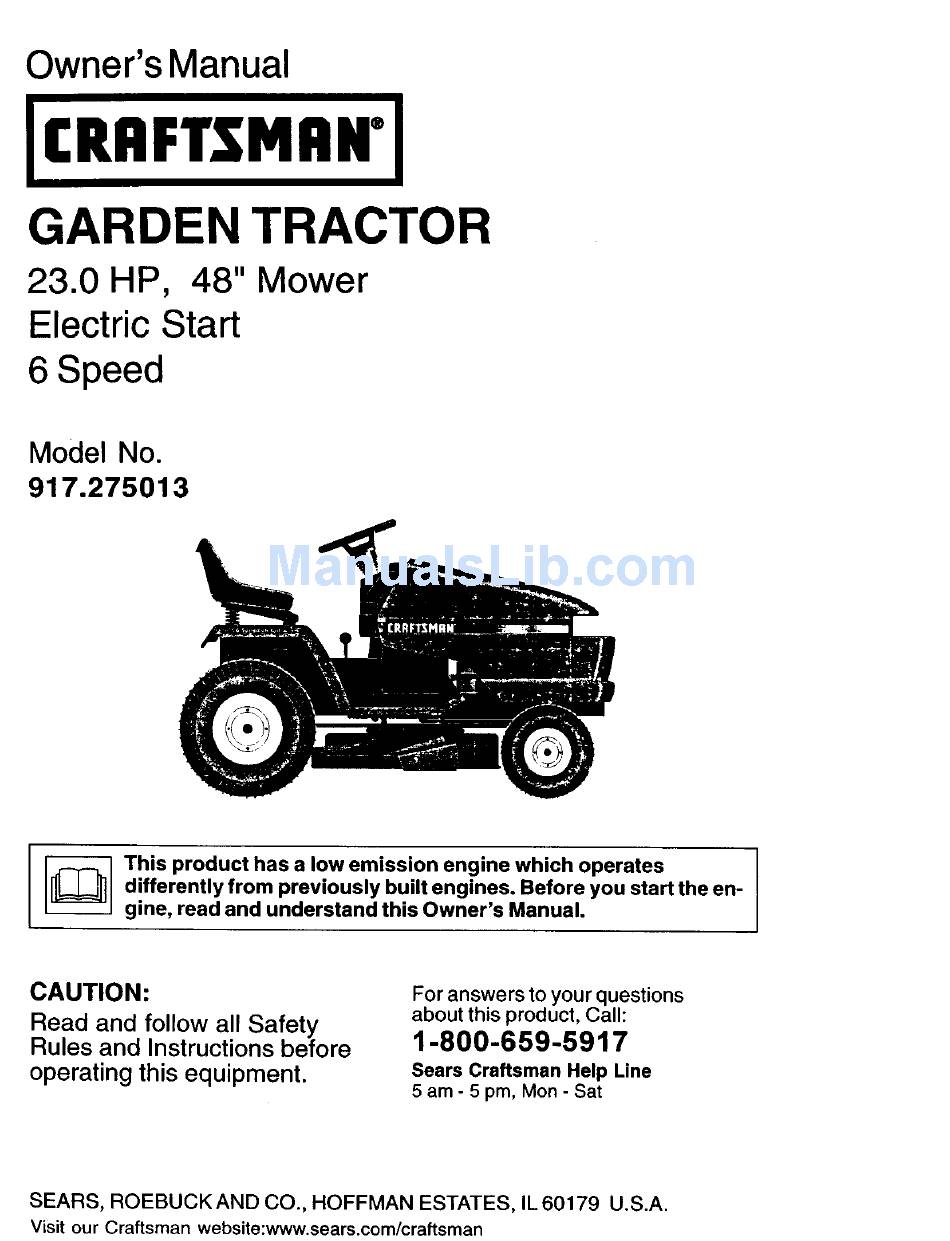 Owner's Manual

CRAFTSMAN®

GARDEN TRACTOR

23.0 HP, 48" Mower
Electric Start
6 Speed

Model No.
917.275013

ManualsLib.com

CRAFTSMAN

This product has a low emission engine which operates differently from previously built engines. Before you start the engine, read and understand this Owner's Manual.

CAUTION:
Read and follow all Safety Rules and Instructions before operating this equipment.

For answers to your questions about this product, Call:
1-800-659-5917
Sears Craftsman Help Line
5 am - 5 pm, Mon - Sat

SEARS, ROEBUCK AND CO., HOFFMAN ESTATES, IL 60179 U.S.A.
Visit our Craftsman website:www.sears.com/craftsman